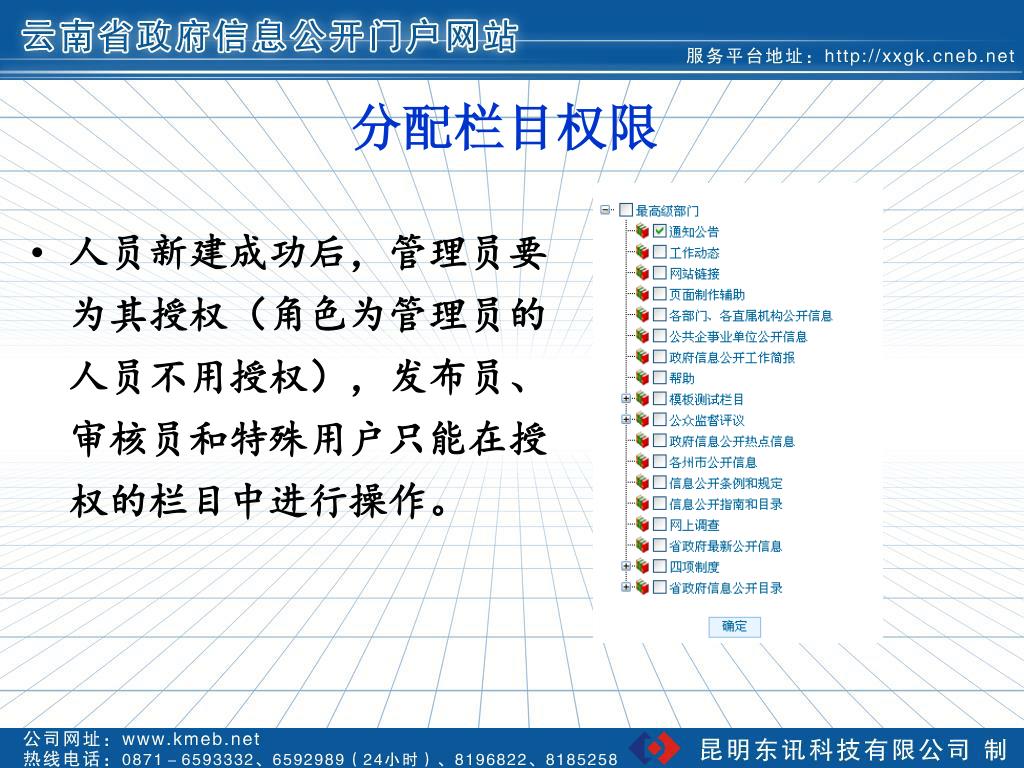 云南省政府信息公开门户网站

服务平台地址：http://xxgk.cneb.net

分配栏目权限

• 人员新建成功后，管理员要为其授权（角色为管理员的人员不用授权），发布员、审核员和特殊用户只能在授权的栏目中进行操作。

最高级部门
通知公告
工作动态
网站链接
页面制作辅助
各部门、各直属机构公开信息
公共企事业单位公开信息
政府信息公开工作简报
帮助
模板测试栏目
公众监督评议
政府信息公开热点信息
各州市公开信息
信息公开条例和规定
信息公开指南和目录
网上调查
省政府最新公开信息
四项制度
省政府信息公开目录
确定

公司网址：www.kmeb.net
热线电话：0871－6593332、6592989（24小时）、8196822、8185258

昆明东讯科技有限公司 制